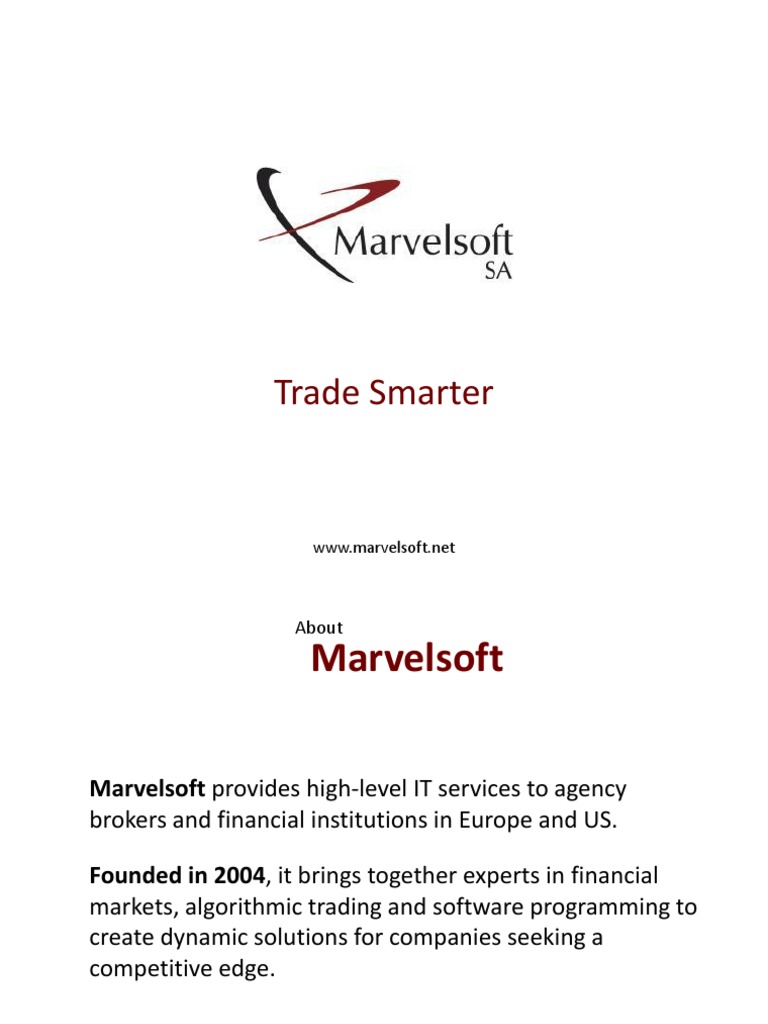 Marvelsoft SA

Trade Smarter

www.marvelsoft.net

About
Marvelsoft

Marvelsoft provides high-level IT services to agency brokers and financial institutions in Europe and US.

Founded in 2004, it brings together experts in financial markets, algorithmic trading and software programming to create dynamic solutions for companies seeking a competitive edge.